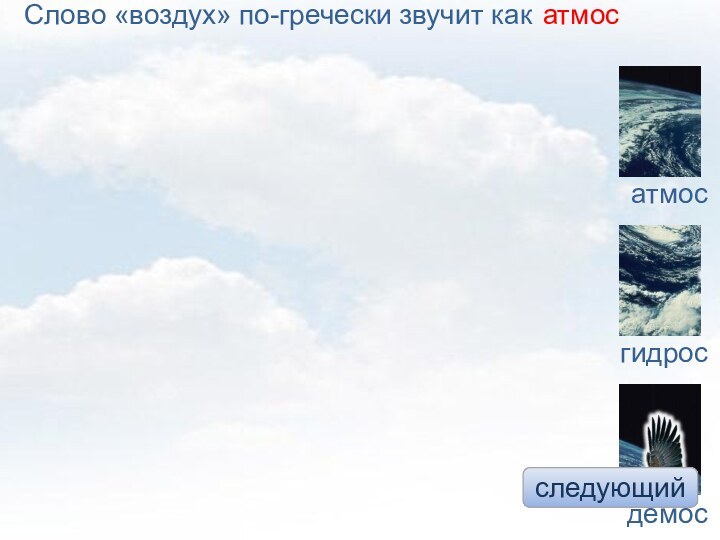 Слово «воздух» по-гречески звучит как атмос

атмос

гидрос

следующий

демос